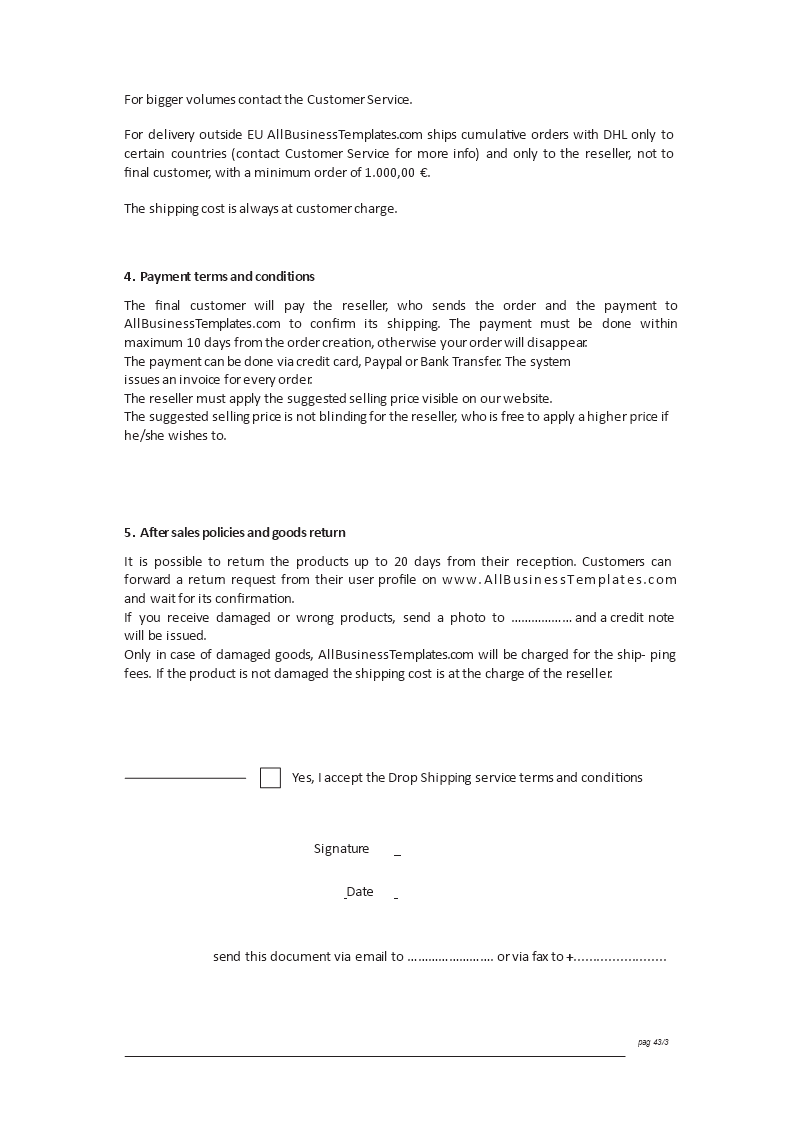 For bigger volumes contact the Customer Service.

For delivery outside EU AllBusinessTemplates.com ships cumulative orders with DHL only to certain countries (contact Customer Service for more info) and only to the reseller, not to final customer, with a minimum order of 1.000,00 €.

The shipping cost is always at customer charge.

4. Payment terms and conditions

The final customer will pay the reseller, who sends the order and the payment to AllBusinessTemplates.com to confirm its shipping. The payment must be done within maximum 10 days from the order creation, otherwise your order will disappear.
The payment can be done via credit card, Paypal or Bank Transfer. The system issues an invoice for every order.
The reseller must apply the suggested selling price visible on our website.
The suggested selling price is not blinding for the reseller, who is free to apply a higher price if he/she wishes to.

5. After sales policies and goods return

It is possible to return the products up to 20 days from their reception. Customers can forward a return request from their user profile on www.AllBusinessTemplates.com and wait for its confirmation.
If you receive damaged or wrong products, send a photo to ……………… and a credit note will be issued.
Only in case of damaged goods, AllBusinessTemplates.com will be charged for the ship- ping fees. If the product is not damaged the shipping cost is at the charge of the reseller.

Yes, I accept the Drop Shipping service terms and conditions

Signature _

Date _

send this document via email to …………………… or via fax to +……………………

pag 43/3